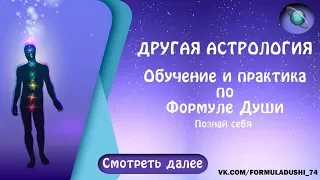 ДРУГАЯ АСТРОЛОГИЯ

Обучение и практика по Формуле Души

Познай себя

Смотреть далее

VK.COM/FORMULADUSHI_74